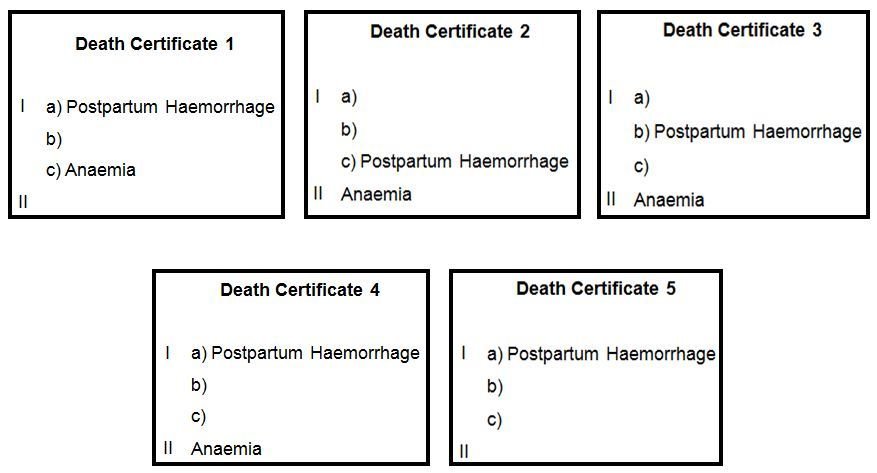 Death Certificate 1

I a) Postpartum Haemorrhage
b)
c) Anaemia
II

Death Certificate 2

I a)
b)
c) Postpartum Haemorrhage
II Anaemia

Death Certificate 3

I a)
b) Postpartum Haemorrhage
c)
II Anaemia

Death Certificate 4

I a) Postpartum Haemorrhage
b)
c)
II Anaemia

Death Certificate 5

I a) Postpartum Haemorrhage
b)
c)
II